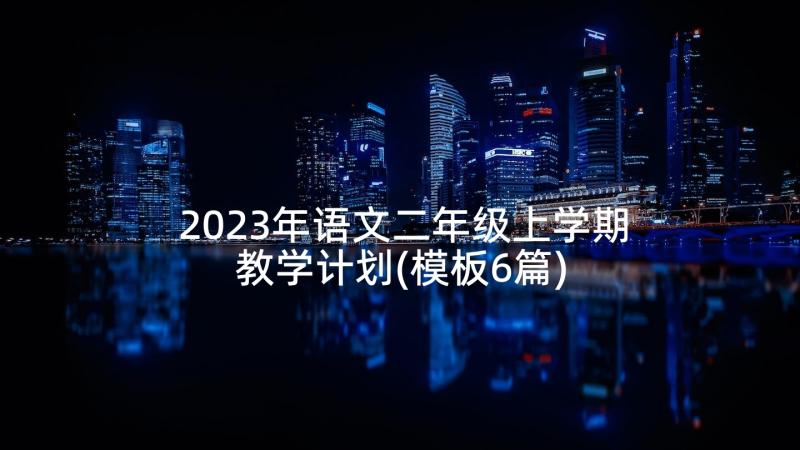 2023年语文二年级上学期教学计划(模板6篇)